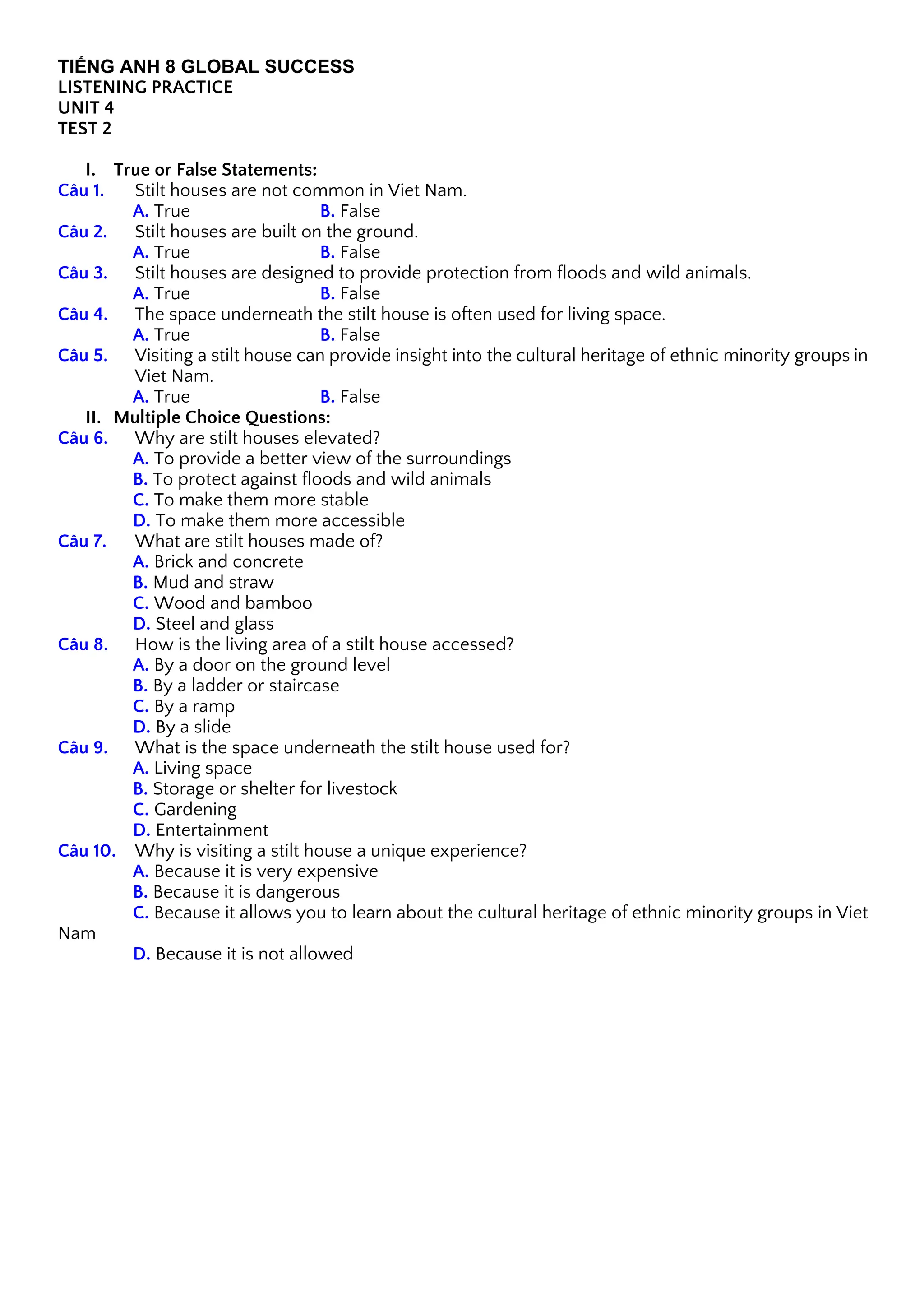 TIẾNG ANH 8 GLOBAL SUCCESS
LISTENING PRACTICE
UNIT 4
TEST 2

I. True or False Statements:
Câu 1. Stilt houses are not common in Viet Nam.
A. True B. False
Câu 2. Stilt houses are built on the ground.
A. True B. False
Câu 3. Stilt houses are designed to provide protection from floods and wild animals.
A. True B. False
Câu 4. The space underneath the stilt house is often used for living space.
A. True B. False
Câu 5. Visiting a stilt house can provide insight into the cultural heritage of ethnic minority groups in Viet Nam.
A. True B. False
II. Multiple Choice Questions:
Câu 6. Why are stilt houses elevated?
A. To provide a better view of the surroundings
B. To protect against floods and wild animals
C. To make them more stable
D. To make them more accessible
Câu 7. What are stilt houses made of?
A. Brick and concrete
B. Mud and straw
C. Wood and bamboo
D. Steel and glass
Câu 8. How is the living area of a stilt house accessed?
A. By a door on the ground level
B. By a ladder or staircase
C. By a ramp
D. By a slide
Câu 9. What is the space underneath the stilt house used for?
A. Living space
B. Storage or shelter for livestock
C. Gardening
D. Entertainment
Câu 10. Why is visiting a stilt house a unique experience?
A. Because it is very expensive
B. Because it is dangerous
C. Because it allows you to learn about the cultural heritage of ethnic minority groups in Viet Nam
D. Because it is not allowed